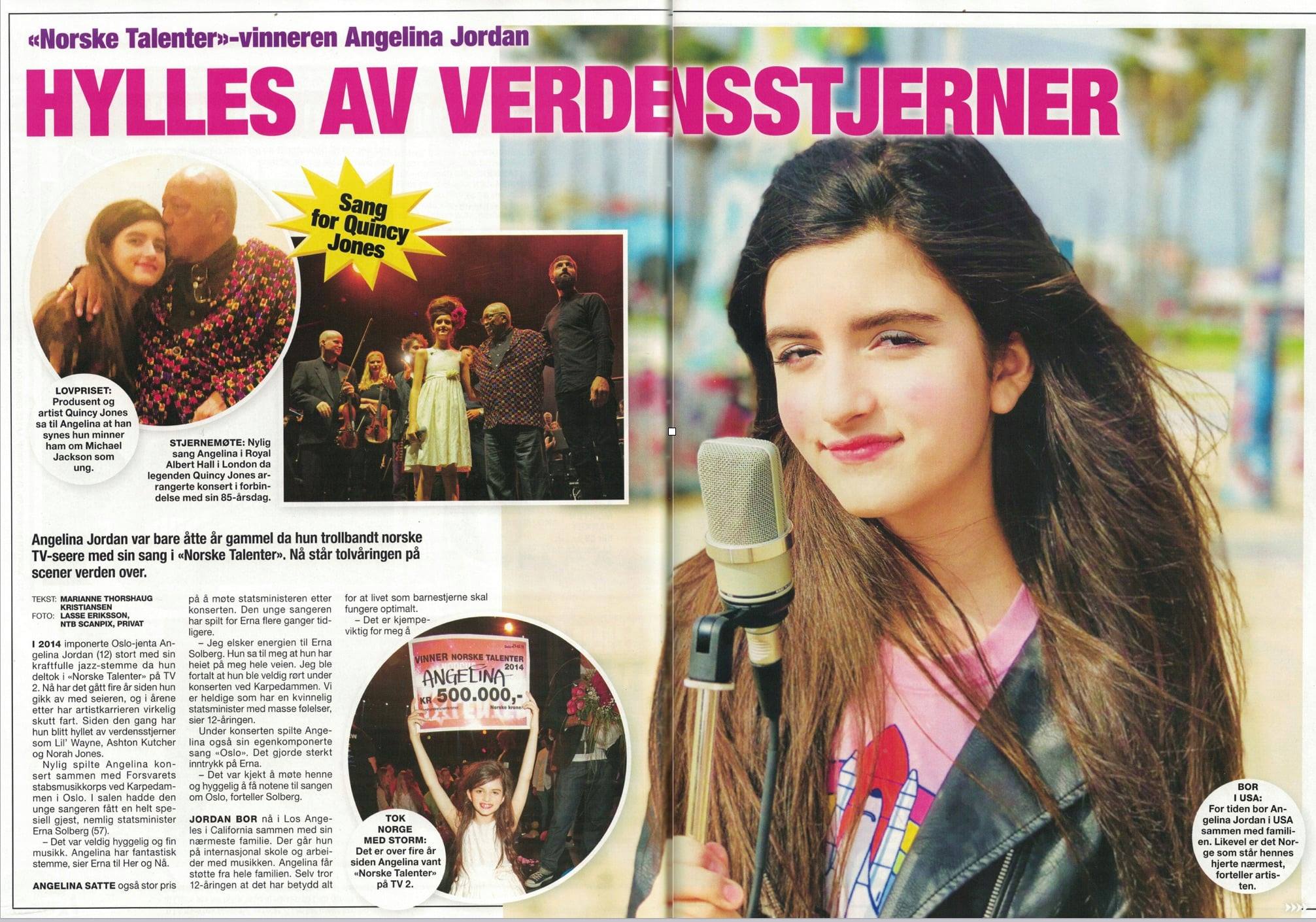 «Norske Talenter»-vinneren Angelina Jordan

HYLLES AV VERDENSSTJERNER

Sang for Quincy Jones

LOVPRISET: Produsent og artist Quincy Jones sa til Angelina at han synes hun minner ham om Michael Jackson som ung.

STJERNEMØTE: Nylig sang Angelina i Royal Albert Hall i London da legenden Quincy Jones arrangerte konsert i forbindelse med sin 85-årsdag.

Angelina Jordan var bare åtte år gammel da hun trollbandt norske TV-seere med sin sang i «Norske Talenter». Nå står tolvåringen på scener verden over.

TEKST: MARIANNE THORSHAUG KRISTIANSEN
FOTO: LASSE ERIKSSON, NTB SCANPIX, PRIVAT

I 2014 imponerte Oslo-jenta Angelina Jordan (12) stort med sin kraftfulle jazz-stemme da hun deltok i «Norske Talenter» på TV 2. Nå har det gått fire år siden hun gikk av med seieren, og i årene etter har artistkarrieren virkelig skutt fart. Siden den gang har hun blitt hyllet av verdensstjerner som Lil' Wayne, Ashton Kutcher og Norah Jones.

Nylig spilte Angelina konsert sammen med Forsvarets stabsmusikkorps ved Karpedammen i Oslo. I salen hadde den unge sangeren fått en helt spesiell gjest, nemlig statsminister Erna Solberg (57).

– Det var veldig hyggelig og fin musikk. Angelina har fantastisk stemme, sier Erna til Her og Nå.

ANGELINA SATTE også stor pris på å møte statsministeren etter konserten. Den unge sangeren har spilt for Erna flere ganger tidligere.

– Jeg elsker energien til Erna Solberg. Hun sa til meg at hun har heiet på meg hele veien. Jeg ble fortalt at hun ble veldig rørt under konserten ved Karpedammen. Vi er heldige som har en kvinnelig statsminister med masse følelser, sier 12-åringen.

Under konserten spilte Angelina også sin egenkomponerte sang «Oslo». Det gjorde sterkt inntrykk på Erna.

– Det var kjekt å møte henne og hyggelig å få notene til sangen om Oslo, forteller Solberg.

JORDAN BOR nå i Los Angeles i California sammen med sin nærmeste familie. Der går hun på internasjonal skole og arbeider med musikken. Angelina får støtte fra hele familien. Selv tror 12-åringen at det har betydd alt for at livet som barnestjerne skal fungere optimalt.

– Det er kjempeviktig for meg å

VINNER NORSKE TALENTER 2014
ANGELINA
KR 500.000,-
Norske kroner

TOK NORGE MED STORM: Det er over fire år siden Angelina vant «Norske Talenter» på TV 2.

BOR I USA: For tiden bor Angelina Jordan i USA sammen med familien. Likevel er det Norge som står hennes hjerte nærmest, forteller artisten.